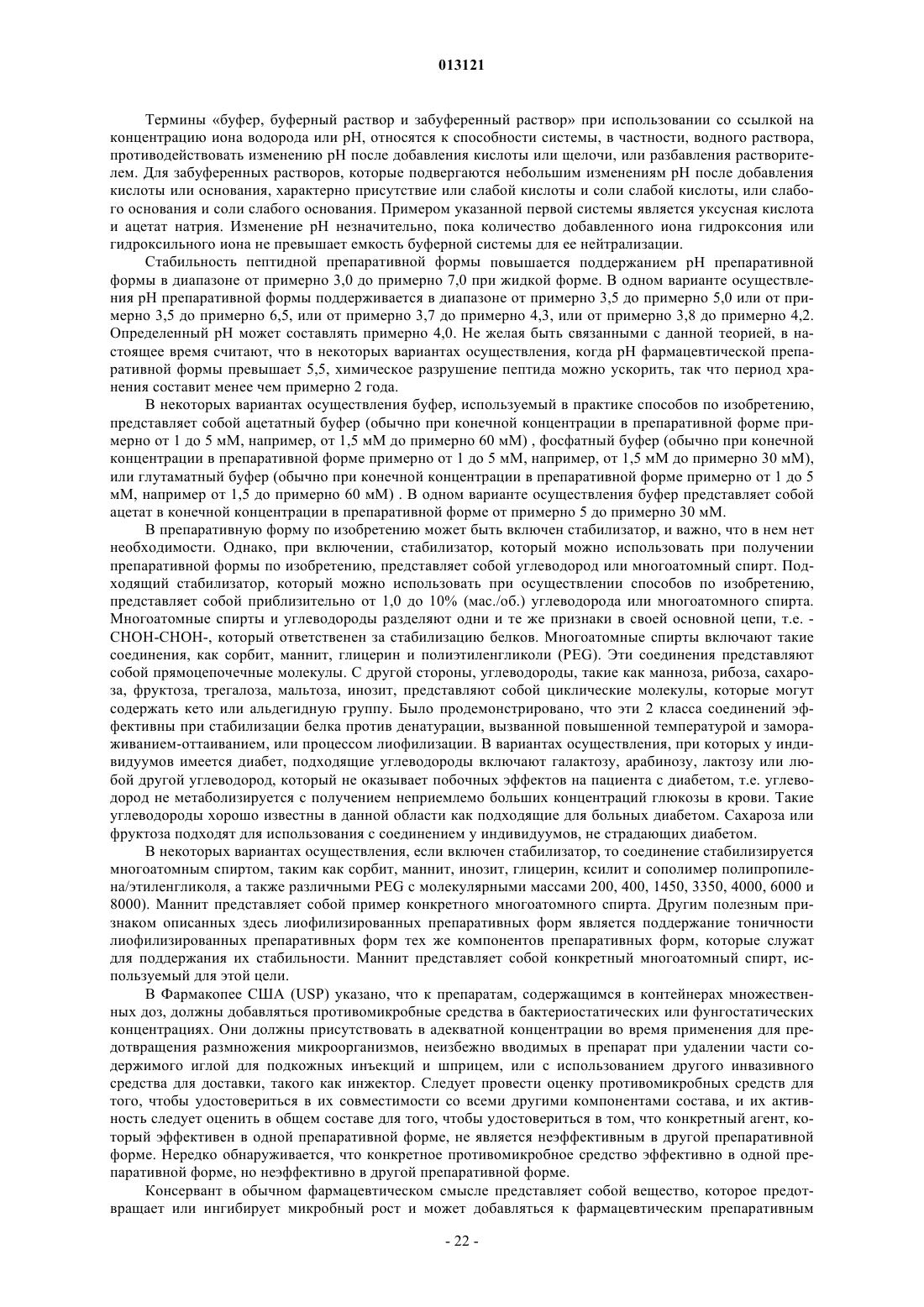 013121

Термины «буфер, буферный раствор и забуференный раствор» при использовании со ссылкой на концентрацию иона водорода или pH, относятся к способности системы, в частности, водного раствора, противодействовать изменению pH после добавления кислоты или щелочи, или разбавления растворителем. Для забуференных растворов, которые подвергаются небольшим изменениям pH после добавления кислоты или основания, характерно присутствие или слабой кислоты и соли слабой кислоты, или слабого основания и соли слабого основания. Примером указанной первой системы является уксусная кислота и ацетат натрия. Изменение pH незначительно, пока количество добавленного иона гидроксония или гидроксильного иона не превышает емкость буферной системы для ее нейтрализации.

Стабильность пептидной препаративной формы повышается поддержанием pH препаративной формы в диапазоне от примерно 3,0 до примерно 7,0 при жидкой форме. В одном варианте осуществления pH препаративной формы поддерживается в диапазоне от примерно 3,5 до примерно 5,0 или от примерно 3,5 до примерно 6,5, или от примерно 3,7 до примерно 4,3, или от примерно 3,8 до примерно 4,2. Определенный pH может составлять примерно 4,0. Не желая быть связанными с данной теорией, в настоящее время считают, что в некоторых вариантах осуществления, когда pH фармацевтической препаративной формы превышает 5,5, химическое разрушение пептида можно ускорить, так что период хранения составит менее чем примерно 2 года.

В некоторых вариантах осуществления буфер, используемый в практике способов по изобретению, представляет собой ацетатный буфер (обычно при конечной концентрации в препаративной форме примерно от 1 до 5 мМ, например, от 1,5 мМ до примерно 60 мМ) , фосфатный буфер (обычно при конечной концентрации в препаративной форме примерно от 1 до 5 мМ, например, от 1,5 мМ до примерно 30 мМ), или глутаматный буфер (обычно при конечной концентрации в препаративной форме примерно от 1 до 5 мМ, например от 1,5 до примерно 60 мМ) . В одном варианте осуществления буфер представляет собой ацетат в конечной концентрации в препаративной форме от примерно 5 до примерно 30 мМ.

В препаративную форму по изобретению может быть включен стабилизатор, и важно, что в нем нет необходимости. Однако, при включении, стабилизатор, который можно использовать при получении препаративной формы по изобретению, представляет собой углеводород или многоатомный спирт. Подходящий стабилизатор, который можно использовать при осуществлении способов по изобретению, представляет собой приблизительно от 1,0 до 10% (мас./об.) углеводорода или многоатомного спирта. Многоатомные спирты и углеводороды разделяют одни и те же признаки в своей основной цепи, т.е. -CHOH-CHOH-, который ответственен за стабилизацию белков. Многоатомные спирты включают такие соединения, как сорбит, маннит, глицерин и полиэтиленгликоли (PEG). Эти соединения представляют собой прямоцепочечные молекулы. С другой стороны, углеводороды, такие как манноза, рибоза, сахароза, фруктоза, трегалоза, мальтоза, инозит, представляют собой циклические молекулы, которые могут содержать кето или альдегидную группу. Было продемонстрировано, что эти 2 класса соединений эффективны при стабилизации белка против денатурации, вызванной повышенной температурой и замораживанием-оттаиванием, или процессом лиофилизации. В вариантах осуществления, при которых у индивидуумов имеется диабет, подходящие углеводороды включают галактозу, арабинозу, лактозу или любой другой углеводород, который не оказывает побочных эффектов на пациента с диабетом, т.е. углеводород не метаболизируется с получением неприемлемо больших концентраций глюкозы в крови. Такие углеводороды хорошо известны в данной области как подходящие для больных диабетом. Сахароза или фруктоза подходят для использования с соединением у индивидуумов, не страдающих диабетом.

В некоторых вариантах осуществления, если включен стабилизатор, то соединение стабилизируется многоатомным спиртом, таким как сорбит, маннит, инозит, глицерин, ксилит и сополимер полипропилена/этиленгликоля, а также различными PEG с молекулярными массами 200, 400, 1450, 3350, 4000, 6000 и 8000). Маннит представляет собой пример конкретного многоатомного спирта. Другим полезным признаком описанных здесь лиофилизированных препаративных форм является поддержание тоничности лиофилизированных препаративных форм тех же компонентов препаративных форм, которые служат для поддержания их стабильности. Маннит представляет собой конкретный многоатомный спирт, используемый для этой цели.

В Фармакопее США (USP) указано, что к препаратам, содержащимся в контейнерах множественных доз, должны добавляться противомикробные средства в бактериостатических или фунгостатических концентрациях. Они должны присутствовать в адекватной концентрации во время применения для предотвращения размножения микроорганизмов, неизбежно вводимых в препарат при удалении части содержимого иглой для подкожных инъекций и шприцем, или с использованием другого инвазивного средства для доставки, такого как инжектор. Следует провести оценку противомикробных средств для того, чтобы удостовериться в их совместимости со всеми другими компонентами состава, и их активность следует оценить в общем составе для того, чтобы удостовериться в том, что конкретный агент, который эффективен в одной препаративной форме, не является неэффективным в другой препаративной форме. Нередко обнаруживается, что конкретное противомикробное средство эффективно в одной препаративной форме, но неэффективно в другой препаративной форме.

Консервант в обычном фармацевтическом смысле представляет собой вещество, которое предотвращает или ингибирует микробный рост и может добавляться к фармацевтическим препаративным

- 22 -